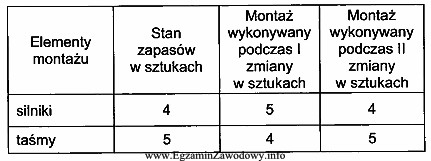 | Elementy montażu | Stan zapasów w sztukach | Montaż wykonywany podczas I zmiany w sztukach | Montaż wykonywany podczas II zmiany w sztukach |
|---|---|---|---|
| silniki | 4 | 5 | 4 |
| taśmy | 5 | 4 | 5 |

www.EgzaminZawodowy.info